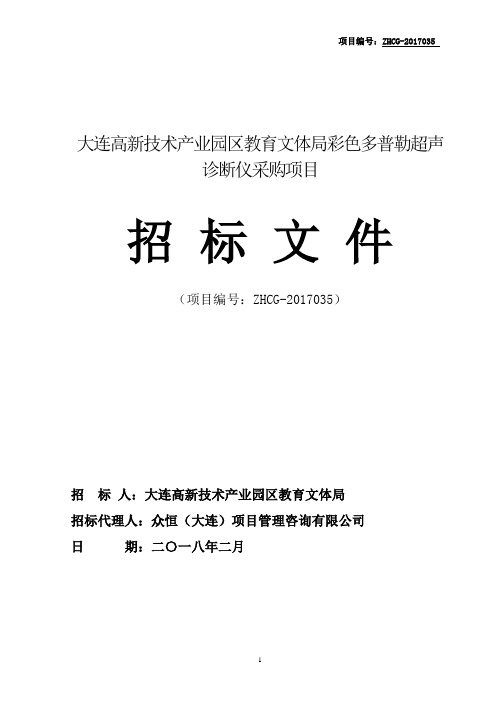 项目编号：ZHCG-2017035

大连高新技术产业园区教育文体局彩色多普勒超声诊断仪采购项目

招 标 文 件

（项目编号：ZHCG-2017035）

招 标 人：大连高新技术产业园区教育文体局

招标代理人：众恒（大连）项目管理咨询有限公司

日 期：二〇一八年二月

1